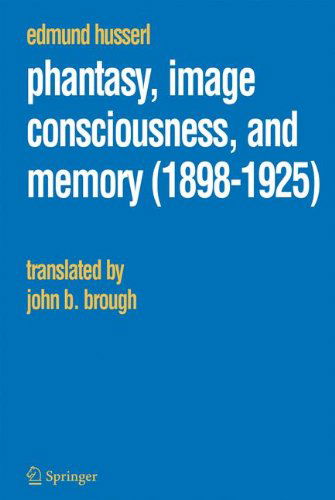 edmund husserl

phantasy, image consciousness, and memory (1898-1925)

translated by
john b. brough

Springer